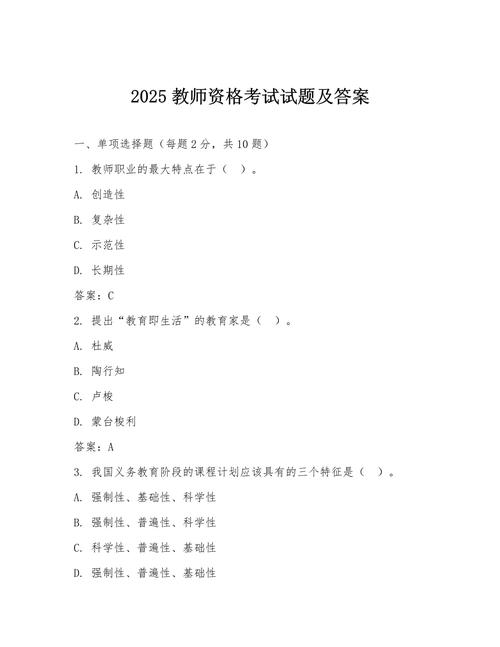 2025 教师资格考试试题及答案

一、单项选择题（每题 2 分，共 10 题）

1. 教师职业的最大特点在于（ ）。

A. 创造性

B. 复杂性

C. 示范性

D. 长期性

答案：C

2. 提出“教育即生活”的教育家是（ ）。

A. 杜威

B. 陶行知

C. 卢梭

D. 蒙台梭利

答案：A

3. 我国义务教育阶段的课程计划应该具有的三个特征是（ ）。

A. 强制性、基础性、科学性

B. 强制性、普遍性、科学性

C. 科学性、普遍性、基础性

D. 强制性、普遍性、基础性